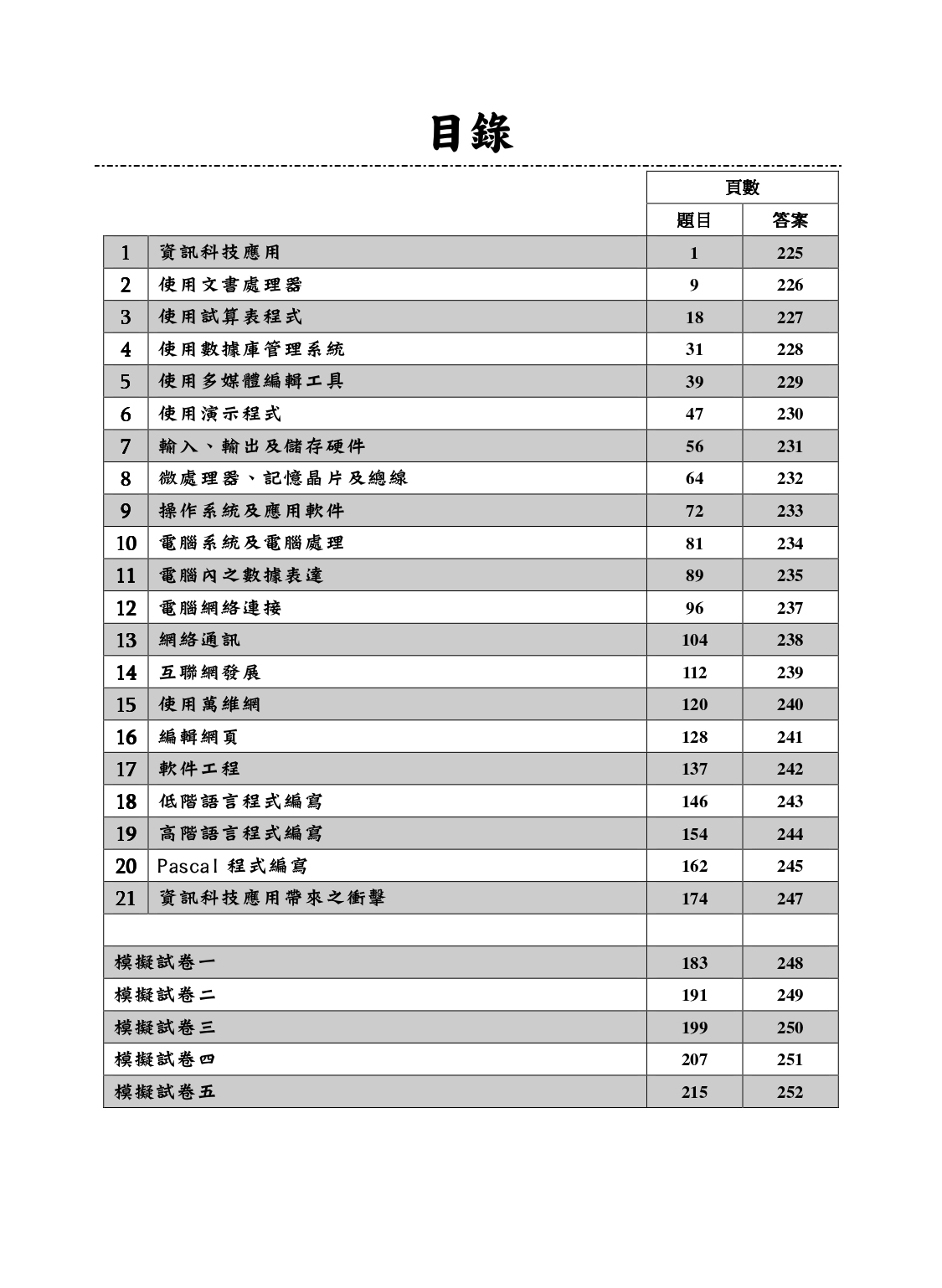 目錄

| | | 頁數 | |
|---|---|---|---|
| | | 題目 | 答案 |
| 1 | 資訊科技應用 | 1 | 225 |
| 2 | 使用文書處理器 | 9 | 226 |
| 3 | 使用試算表程式 | 18 | 227 |
| 4 | 使用數據庫管理系統 | 31 | 228 |
| 5 | 使用多媒體編輯工具 | 39 | 229 |
| 6 | 使用演示程式 | 47 | 230 |
| 7 | 輸入、輸出及儲存硬件 | 56 | 231 |
| 8 | 微處理器、記憶晶片及總線 | 64 | 232 |
| 9 | 操作系統及應用軟件 | 72 | 233 |
| 10 | 電腦系統及電腦處理 | 81 | 234 |
| 11 | 電腦內之數據表達 | 89 | 235 |
| 12 | 電腦網絡連接 | 96 | 237 |
| 13 | 網絡通訊 | 104 | 238 |
| 14 | 互聯網發展 | 112 | 239 |
| 15 | 使用萬維網 | 120 | 240 |
| 16 | 編輯網頁 | 128 | 241 |
| 17 | 軟件工程 | 137 | 242 |
| 18 | 低階語言程式編寫 | 146 | 243 |
| 19 | 高階語言程式編寫 | 154 | 244 |
| 20 | Pascal 程式編寫 | 162 | 245 |
| 21 | 資訊科技應用帶來之衝擊 | 174 | 247 |
| | | | |
| 模擬試卷一 | | 183 | 248 |
| 模擬試卷二 | | 191 | 249 |
| 模擬試卷三 | | 199 | 250 |
| 模擬試卷四 | | 207 | 251 |
| 模擬試卷五 | | 215 | 252 |